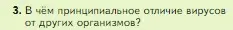 3. В чём принципиальное отличие вирусов от других организмов?